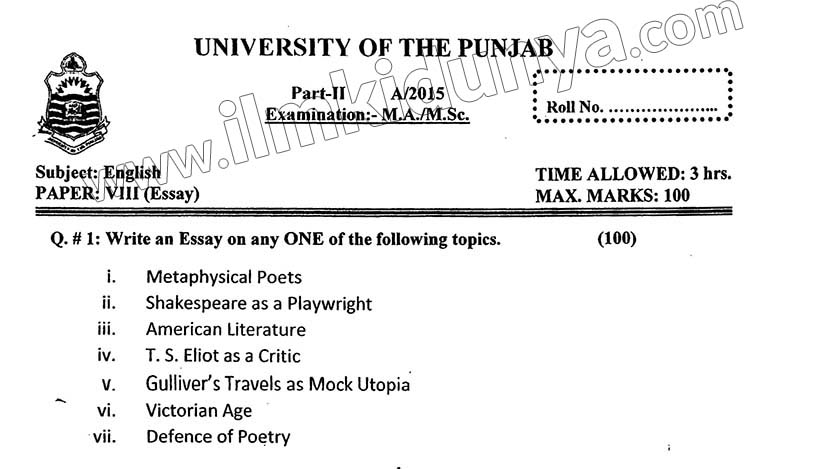 UNIVERSITY OF THE PUNJAB

www.ilmkidunya.com

Part-II A/2015
Examination:- M.A./M.Sc.

Roll No. ....................

Subject: English
PAPER: VIII (Essay)

TIME ALLOWED: 3 hrs.
MAX. MARKS: 100

Q. # 1: Write an Essay on any ONE of the following topics. (100)

i. Metaphysical Poets
ii. Shakespeare as a Playwright
iii. American Literature
iv. T. S. Eliot as a Critic
v. Gulliver's Travels as Mock Utopia
vi. Victorian Age
vii. Defence of Poetry